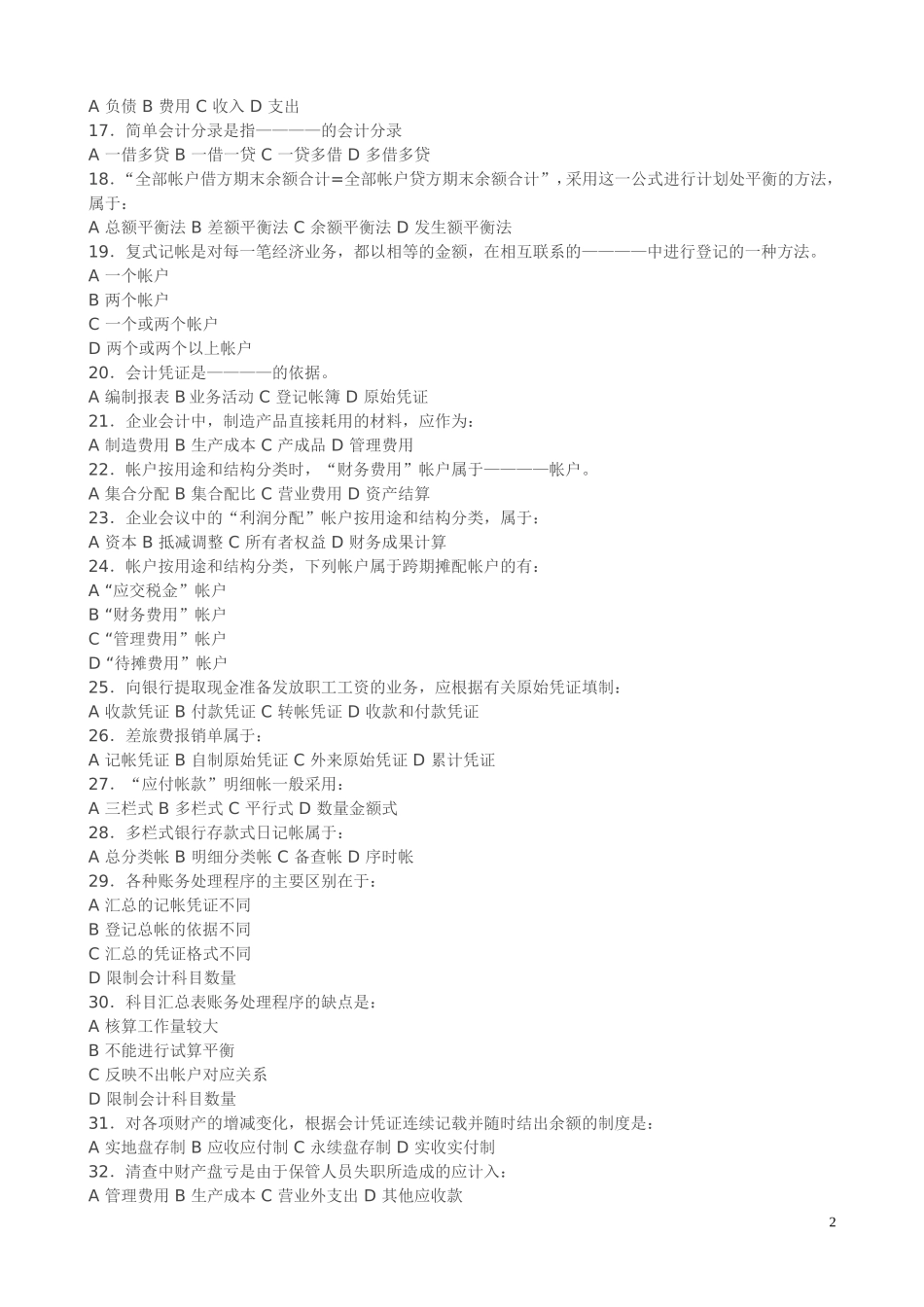 A 负债 B 费用 C 收入 D 支出
17．简单会计分录是指————的会计分录
A 一借多贷 B 一借一贷 C 一贷多借 D 多借多贷
18．“全部帐户借方期末余额合计=全部帐户贷方期末余额合计”，采用这一公式进行计划处平衡的方法，属于：
A 总额平衡法 B 差额平衡法 C 余额平衡法 D 发生额平衡法
19．复式记帐是对每一笔经济业务，都以相等的金额，在相互联系的————中进行登记的一种方法。
A 一个帐户
B 两个帐户
C 一个或两个帐户
D 两个或两个以上帐户
20．会计凭证是————的依据。
A 编制报表 B 业务活动 C 登记帐簿 D 原始凭证
21．企业会计中，制造产品直接耗用的材料，应作为：
A 制造费用 B 生产成本 C 产成品 D 管理费用
22．帐户按用途和结构分类时，“财务费用”帐户属于————帐户。
A 集合分配 B 集合配比 C 营业费用 D 资产结算
23．企业会议中的“利润分配”帐户按用途和结构分类，属于：
A 资本 B 抵减调整 C 所有者权益 D 财务成果计算
24．帐户按用途和结构分类，下列帐户属于跨期摊配帐户的有：
A“应交税金”帐户
B“财务费用”帐户
C“管理费用”帐户
D“待摊费用”帐户
25．向银行提取现金准备发放职工工资的业务，应根据有关原始凭证填制：
A 收款凭证 B 付款凭证 C 转帐凭证 D 收款和付款凭证
26．差旅费报销单属于：
A 记帐凭证 B 自制原始凭证 C 外来原始凭证 D 累计凭证
27．“应付帐款”明细帐一般采用：
A 三栏式 B 多栏式 C 平行式 D 数量金额式
28．多栏式银行存款式日记帐属于：
A 总分类帐 B 明细分类帐 C 备查帐 D 序时帐
29．各种账务处理程序的主要区别在于：
A 汇总的记帐凭证不同
B 登记总帐的依据不同
C 汇总的凭证格式不同
D 限制会计科目数量
30．科目汇总表账务处理程序的缺点是：
A 核算工作量较大
B 不能进行试算平衡
C 反映不出帐户对应关系
D 限制会计科目数量
31．对各项财产的增减变化，根据会计凭证连续记载并随时结出余额的制度是：
A 实地盘存制 B 应收应付制 C 永续盘存制 D 实收实付制
32．清查中财产盘亏是由于保管人员失职所造成的应计入：
A 管理费用 B 生产成本 C 营业外支出 D 其他应收款

2